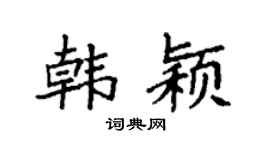 韩颖

词典网